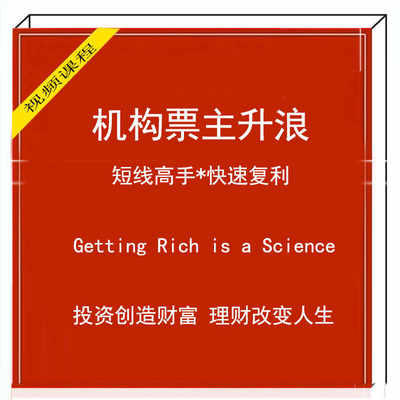 视频课程

机构票主升浪

短线高手*快速复利

Getting Rich is a Science

投资创造财富 理财改变人生